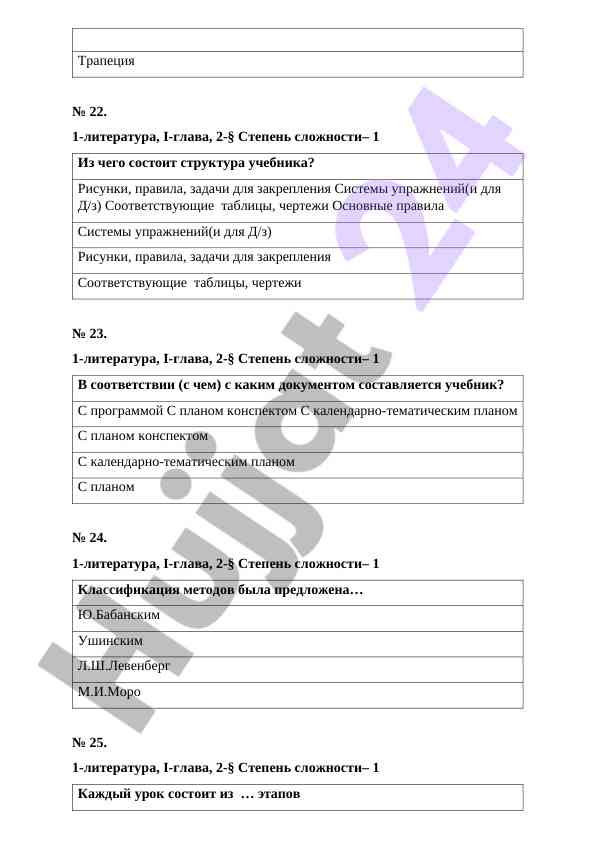 |  |
|---|
| Трапеция |

№ 22.

1-литература, I-глава, 2-§ Степень сложности– 1

| Из чего состоит структура учебника? |
|---|
| Рисунки, правила, задачи для закрепления Системы упражнений(и для Д/з) Соответствующие таблицы, чертежи Основные правила |
| Системы упражнений(и для Д/з) |
| Рисунки, правила, задачи для закрепления |
| Соответствующие таблицы, чертежи |

№ 23.

1-литература, I-глава, 2-§ Степень сложности– 1

| В соответствии (с чем) с каким документом составляется учебник? |
|---|
| С программой С планом конспектом С календарно-тематическим планом |
| С планом конспектом |
| С календарно-тематическим планом |
| С планом |

№ 24.

1-литература, I-глава, 2-§ Степень сложности– 1

| Классификация методов была предложена… |
|---|
| Ю.Бабанским |
| Ушинским |
| Л.Ш.Левенберг |
| М.И.Моро |

№ 25.

1-литература, I-глава, 2-§ Степень сложности– 1

| Каждый урок состоит из … этапов |
|---|

Hujjat 24